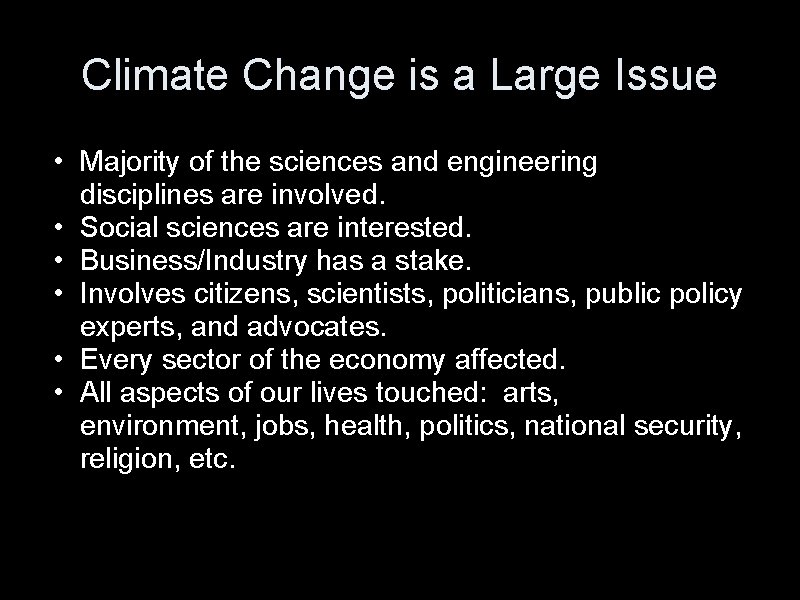 Climate Change is a Large Issue

• Majority of the sciences and engineering disciplines are involved.
• Social sciences are interested.
• Business/Industry has a stake.
• Involves citizens, scientists, politicians, public policy experts, and advocates.
• Every sector of the economy affected.
• All aspects of our lives touched: arts, environment, jobs, health, politics, national security, religion, etc.